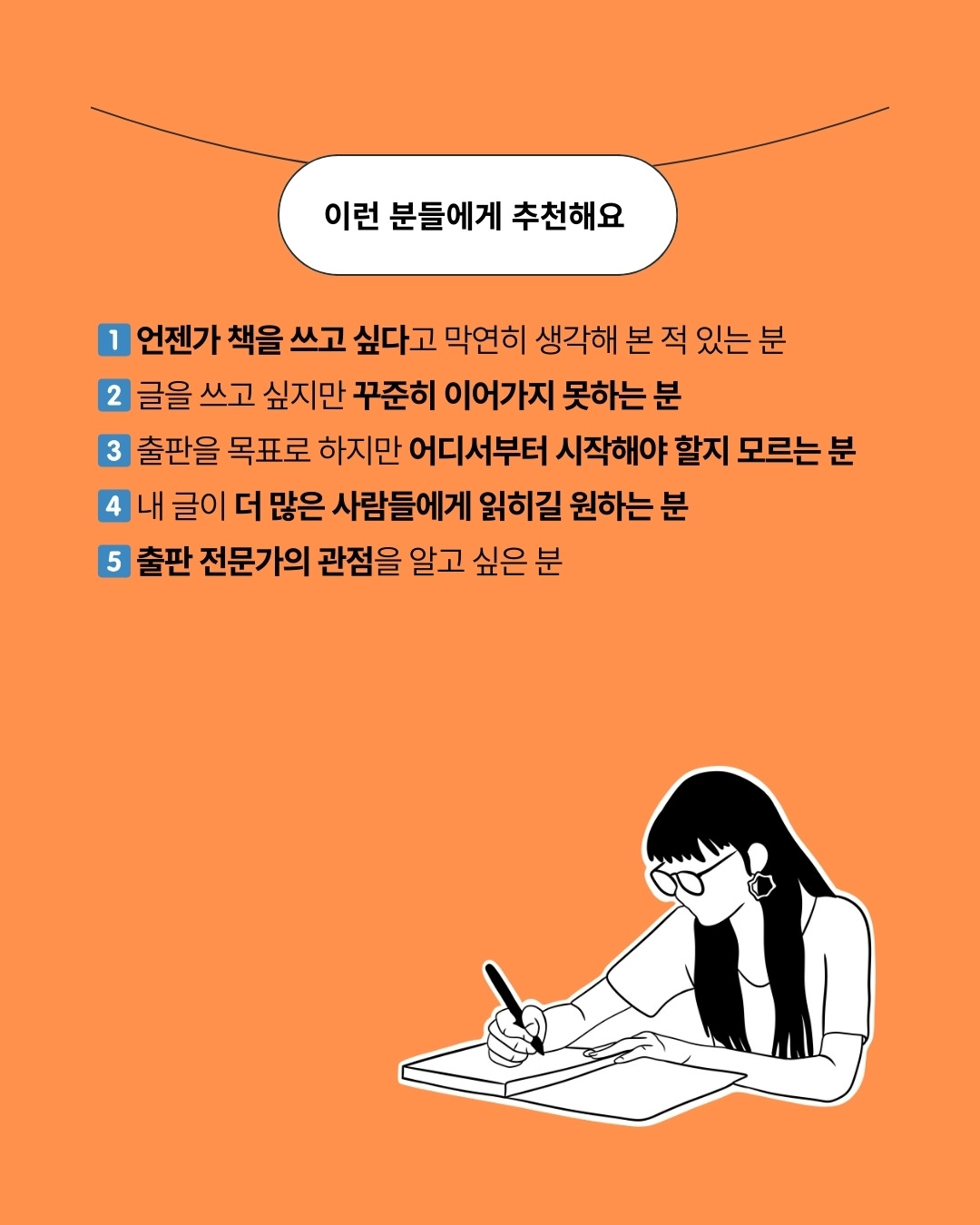 이런 분들에게 추천해요

1 언젠가 책을 쓰고 싶다고 막연히 생각해 본 적 있는 분
2 글을 쓰고 싶지만 꾸준히 이어가지 못하는 분
3 출판을 목표로 하지만 어디서부터 시작해야 할지 모르는 분
4 내 글이 더 많은 사람들에게 읽히길 원하는 분
5 출판 전문가의 관점을 알고 싶은 분